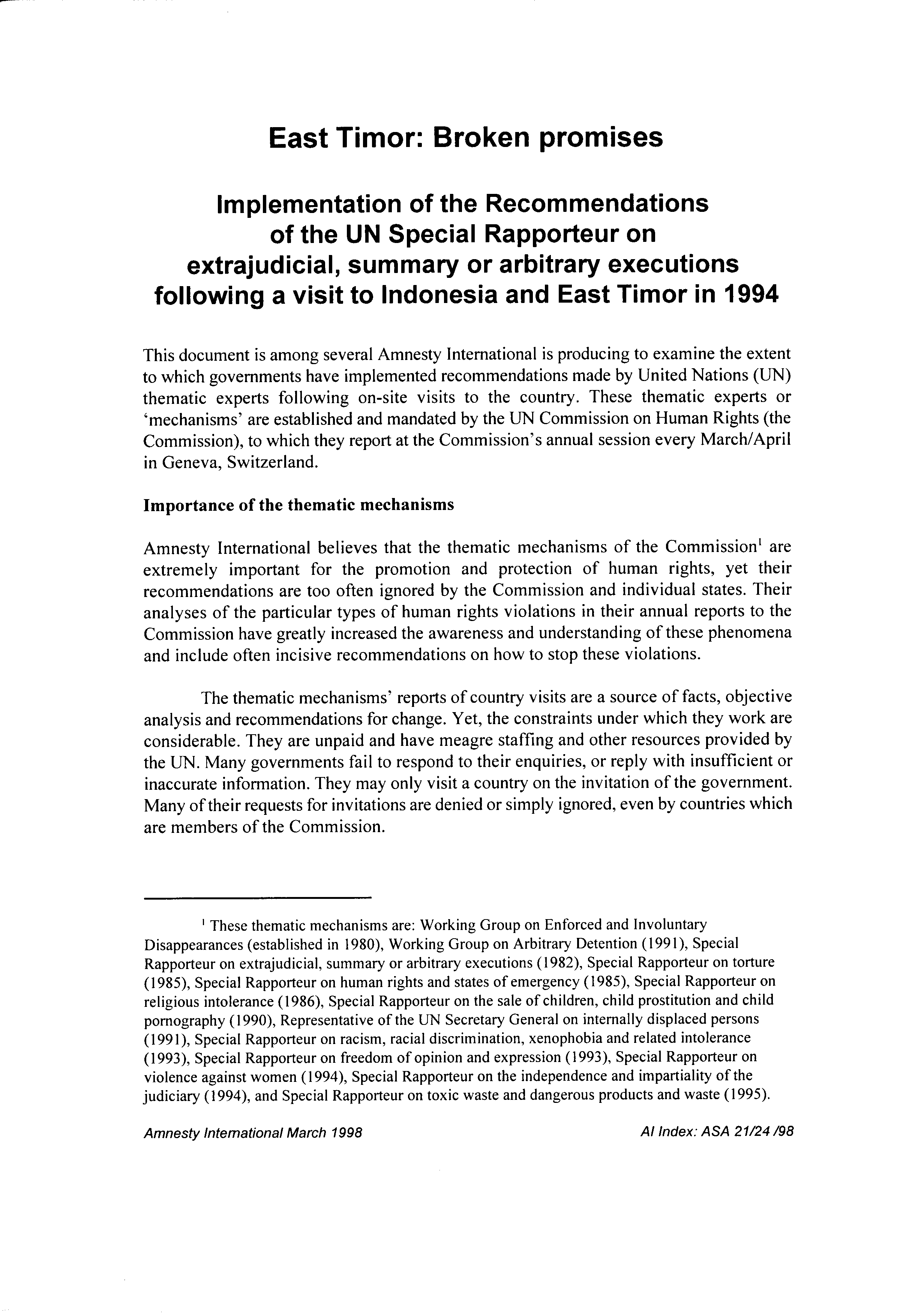 East Timor: Broken promises

Implementation of the Recommendations of the UN Special Rapporteur on extrajudicial, summary or arbitrary executions following a visit to Indonesia and East Timor in 1994

This document is among several Amnesty International is producing to examine the extent to which governments have implemented recommendations made by United Nations (UN) thematic experts following on-site visits to the country. These thematic experts or 'mechanisms' are established and mandated by the UN Commission on Human Rights (the Commission), to which they report at the Commission's annual session every March/April in Geneva, Switzerland.

Importance of the thematic mechanisms

Amnesty International believes that the thematic mechanisms of the Commission$^1$ are extremely important for the promotion and protection of human rights, yet their recommendations are too often ignored by the Commission and individual states. Their analyses of the particular types of human rights violations in their annual reports to the Commission have greatly increased the awareness and understanding of these phenomena and include often incisive recommendations on how to stop these violations.

The thematic mechanisms' reports of country visits are a source of facts, objective analysis and recommendations for change. Yet, the constraints under which they work are considerable. They are unpaid and have meagre staffing and other resources provided by the UN. Many governments fail to respond to their enquiries, or reply with insufficient or inaccurate information. They may only visit a country on the invitation of the government. Many of their requests for invitations are denied or simply ignored, even by countries which are members of the Commission.

$^1$ These thematic mechanisms are: Working Group on Enforced and Involuntary Disappearances (established in 1980), Working Group on Arbitrary Detention (1991), Special Rapporteur on extrajudicial, summary or arbitrary executions (1982), Special Rapporteur on torture (1985), Special Rapporteur on human rights and states of emergency (1985), Special Rapporteur on religious intolerance (1986), Special Rapporteur on the sale of children, child prostitution and child pornography (1990), Representative of the UN Secretary General on internally displaced persons (1991), Special Rapporteur on racism, racial discrimination, xenophobia and related intolerance (1993), Special Rapporteur on freedom of opinion and expression (1993), Special Rapporteur on violence against women (1994), Special Rapporteur on the independence and impartiality of the judiciary (1994), and Special Rapporteur on toxic waste and dangerous products and waste (1995).

Amnesty International March 1998

AI Index: ASA 21/24 /98